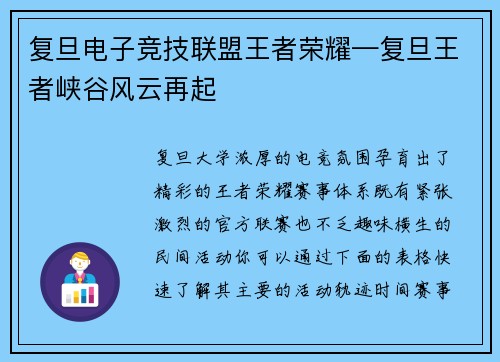 复旦电子竞技联盟王者荣耀—复旦王者峡谷风云再起

复旦大学浓厚的电竞氛围孕育出了精彩的王者荣耀赛事体系既有紧张激烈的官方联赛也不乏趣味横生的民间活动你可以通过下面的表格快速了解其主要的活动轨迹时间赛事